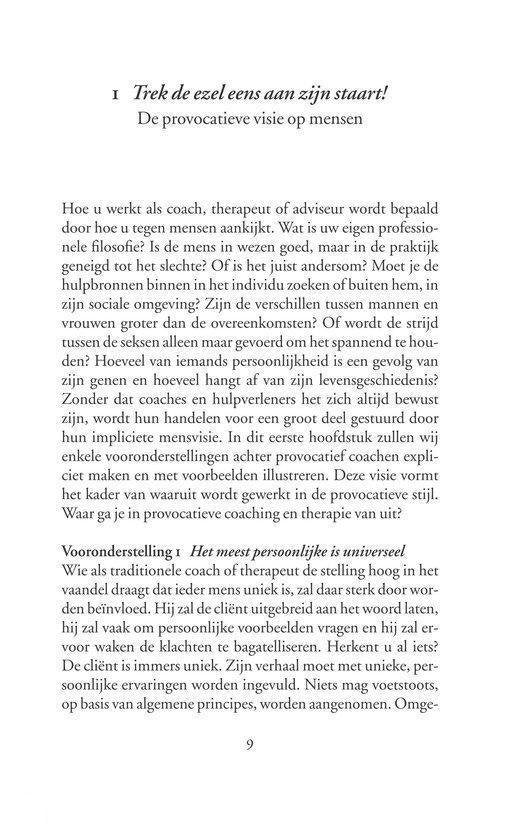 1 Trek de ezel eens aan zijn staart!
De provocatieve visie op mensen

Hoe u werkt als coach, therapeut of adviseur wordt bepaald door hoe u tegen mensen aankijkt. Wat is uw eigen professionele filosofie? Is de mens in wezen goed, maar in de praktijk geneigd tot het slechte? Of is het juist andersom? Moet je de hulpbronnen binnen in het individu zoeken of buiten hem, in zijn sociale omgeving? Zijn de verschillen tussen mannen en vrouwen groter dan de overeenkomsten? Of wordt de strijd tussen de seksen alleen maar gevoerd om het spannend te houden? Hoeveel van iemands persoonlijkheid is een gevolg van zijn genen en hoeveel hangt af van zijn levensgeschiedenis? Zonder dat coaches en hulpverleners het zich altijd bewust zijn, wordt hun handelen voor een groot deel gestuurd door hun impliciete mensvisie. In dit eerste hoofdstuk zullen wij enkele vooronderstellingen achter provocatief coachen expliciet maken en met voorbeelden illustreren. Deze visie vormt het kader van waaruit wordt gewerkt in de provocatieve stijl. Waar ga je in provocatieve coaching en therapie van uit?

Vooronderstelling 1 Het meest persoonlijke is universeel
Wie als traditionele coach of therapeut de stelling hoog in het vaandel draagt dat ieder mens uniek is, zal daar sterk door worden beïnvloed. Hij zal de cliënt uitgebreid aan het woord laten, hij zal vaak om persoonlijke voorbeelden vragen en hij zal ervoor waken de klachten te bagatelliseren. Herkent u al iets? De cliënt is immers uniek. Zijn verhaal moet met unieke, persoonlijke ervaringen worden ingevuld. Niets mag voetstoots, op basis van algemene principes, worden aangenomen. Omge-

9